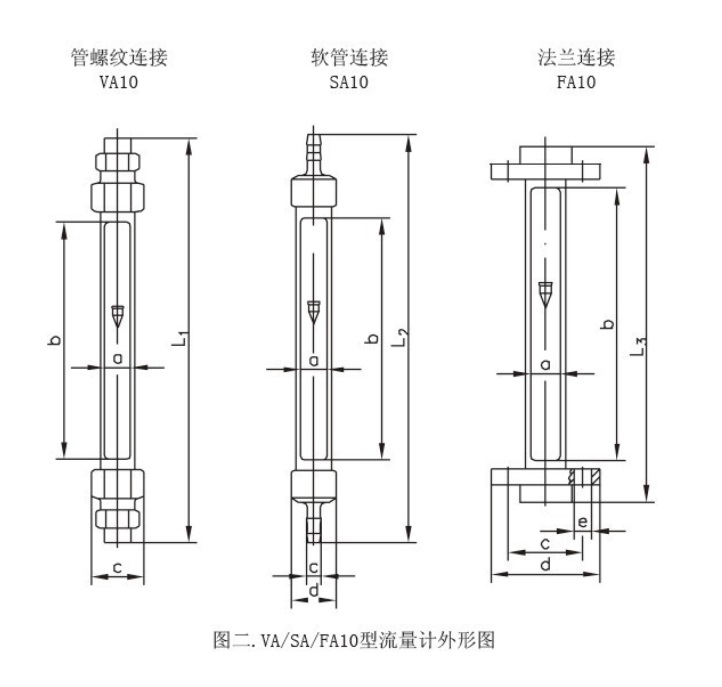 管螺纹连接
VA10

软管连接
SA10

法兰连接
FA10

b
a
$L_1$
c

b
a
$L_2$
c
d

b
a
$L_3$
e
c
d

图二. VA/SA/FA10型流量计外形图